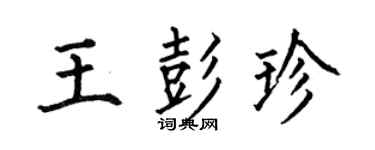 王彭珍
词典网